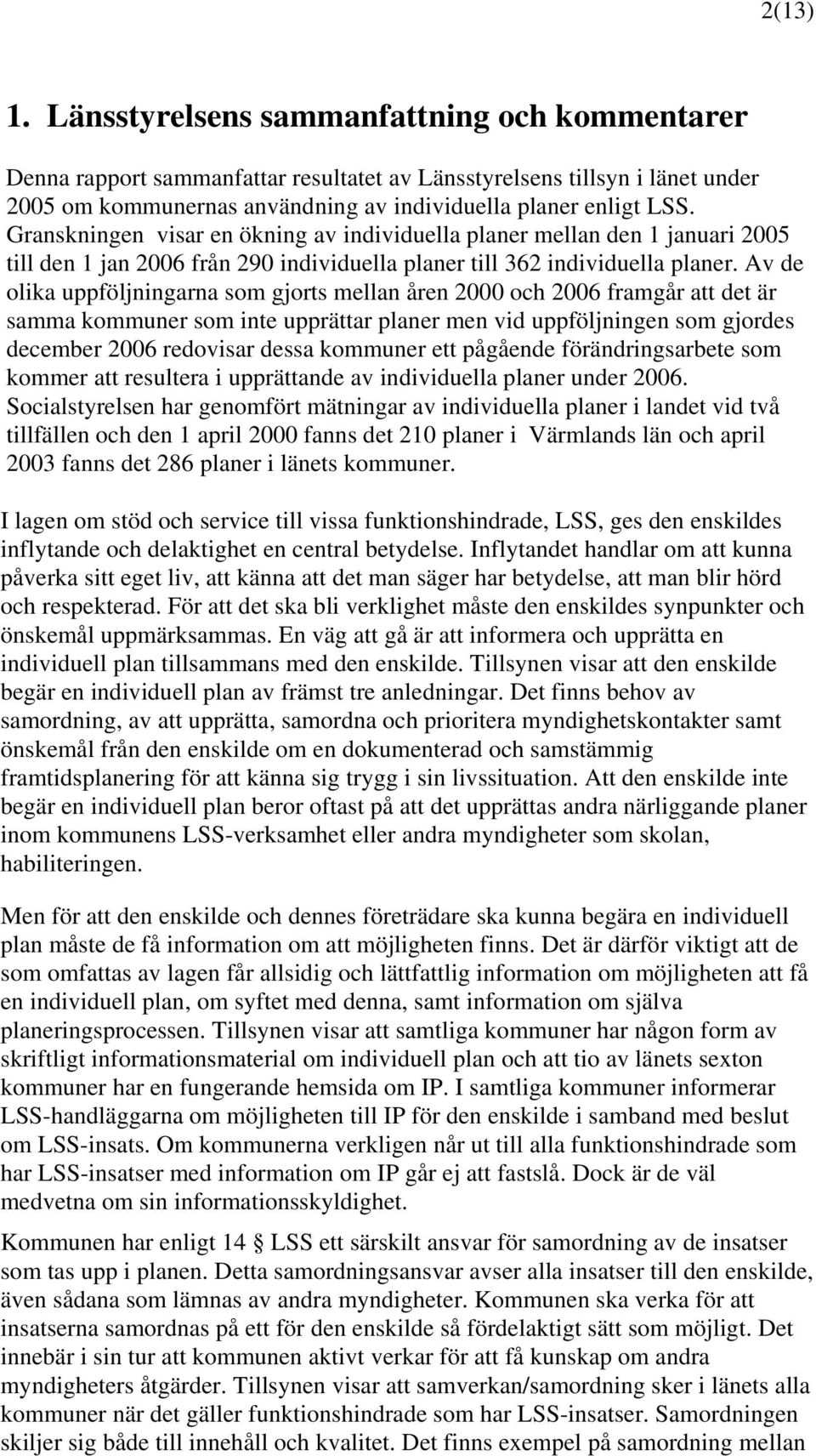 2(13)

1. Länsstyrelsens sammanfattning och kommentarer

Denna rapport sammanfattar resultatet av Länsstyrelsens tillsyn i länet under 2005 om kommunernas användning av individuella planer enligt LSS. Granskningen visar en ökning av individuella planer mellan den 1 januari 2005 till den 1 jan 2006 från 290 individuella planer till 362 individuella planer. Av de olika uppföljningarna som gjorts mellan åren 2000 och 2006 framgår att det är samma kommuner som inte upprättar planer men vid uppföljningen som gjordes december 2006 redovisar dessa kommuner ett pågående förändringsarbete som kommer att resultera i upprättande av individuella planer under 2006. Socialstyrelsen har genomfört mätningar av individuella planer i landet vid två tillfällen och den 1 april 2000 fanns det 210 planer i Värmlands län och april 2003 fanns det 286 planer i länets kommuner.

I lagen om stöd och service till vissa funktionshindrade, LSS, ges den enskildes inflytande och delaktighet en central betydelse. Inflytandet handlar om att kunna påverka sitt eget liv, att känna att det man säger har betydelse, att man blir hörd och respekterad. För att det ska bli verklighet måste den enskildes synpunkter och önskemål uppmärksammas. En väg att gå är att informera och upprätta en individuell plan tillsammans med den enskilde. Tillsynen visar att den enskilde begär en individuell plan av främst tre anledningar. Det finns behov av samordning, av att upprätta, samordna och prioritera myndighetskontakter samt önskemål från den enskilde om en dokumenterad och samstämmig framtidsplanering för att känna sig trygg i sin livssituation. Att den enskilde inte begär en individuell plan beror oftast på att det upprättas andra närliggande planer inom kommunens LSS-verksamhet eller andra myndigheter som skolan, habiliteringen.

Men för att den enskilde och dennes företrädare ska kunna begära en individuell plan måste de få information om att möjligheten finns. Det är därför viktigt att de som omfattas av lagen får allsidig och lättfattlig information om möjligheten att få en individuell plan, om syftet med denna, samt information om själva planeringsprocessen. Tillsynen visar att samtliga kommuner har någon form av skriftligt informationsmaterial om individuell plan och att tio av länets sexton kommuner har en fungerande hemsida om IP. I samtliga kommuner informerar LSS-handläggarna om möjligheten till IP för den enskilde i samband med beslut om LSS-insats. Om kommunerna verkligen når ut till alla funktionshindrade som har LSS-insatser med information om IP går ej att fastslå. Dock är de väl medvetna om sin informationsskyldighet.

Kommunen har enligt 14 § LSS ett särskilt ansvar för samordning av de insatser som tas upp i planen. Detta samordningsansvar avser alla insatser till den enskilde, även sådana som lämnas av andra myndigheter. Kommunen ska verka för att insatserna samordnas på ett för den enskilde så fördelaktigt sätt som möjligt. Det innebär i sin tur att kommunen aktivt verkar för att få kunskap om andra myndigheters åtgärder. Tillsynen visar att samverkan/samordning sker i länets alla kommuner när det gäller funktionshindrade som har LSS-insatser. Samordningen skiljer sig både till innehåll och kvalitet. Det finns exempel på samordning mellan